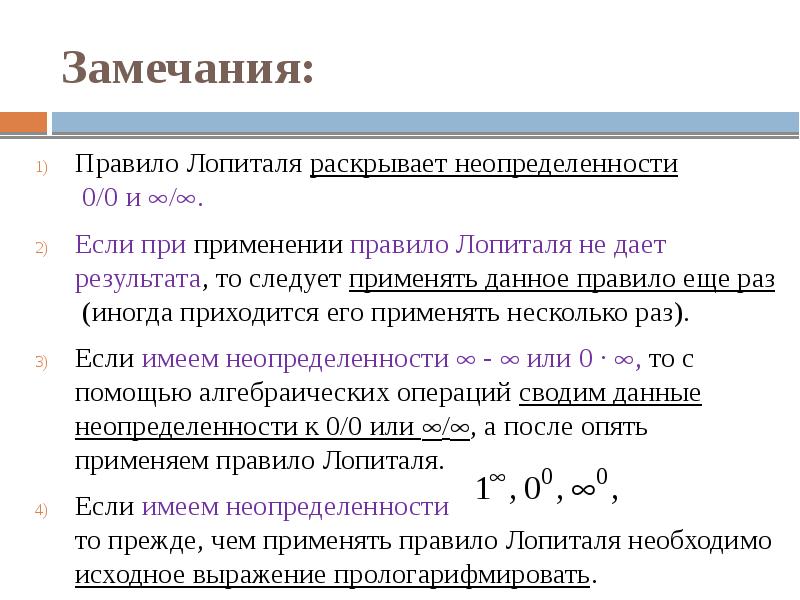 Замечания:

1) Правило Лопиталя раскрывает неопределенности 0/0 и ∞/∞.

2) Если при применении правило Лопиталя не дает результата, то следует применять данное правило еще раз (иногда приходится его применять несколько раз).

3) Если имеем неопределенности ∞ - ∞ или 0 · ∞, то с помощью алгебраических операций сводим данные неопределенности к 0/0 или ∞/∞, а после опять применяем правило Лопиталя.

4) Если имеем неопределенности $1^{\infty}, 0^{0}, \infty^{0},$ то прежде, чем применять правило Лопиталя необходимо исходное выражение прологарифмировать.